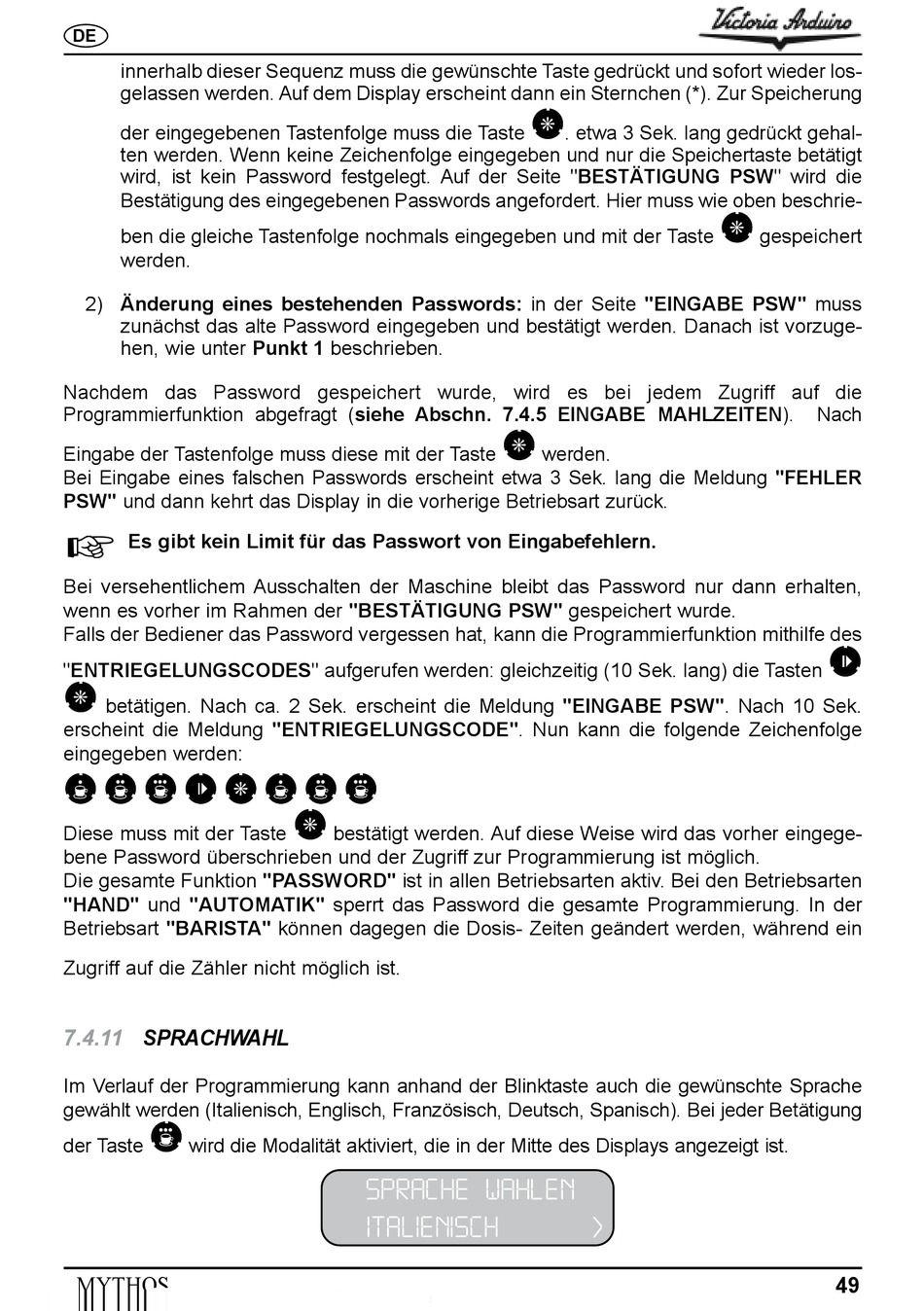 DE

Victoria Arduino

innerhalb dieser Sequenz muss die gewünschte Taste gedrückt und sofort wieder losgelassen werden. Auf dem Display erscheint dann ein Sternchen (*). Zur Speicherung der eingegebenen Tastenfolge muss die Taste . etwa 3 Sek. lang gedrückt gehalten werden. Wenn keine Zeichenfolge eingegeben und nur die Speichertaste betätigt wird, ist kein Password festgelegt. Auf der Seite "BESTÄTIGUNG PSW" wird die Bestätigung des eingegebenen Passwords angefordert. Hier muss wie oben beschrieben die gleiche Tastenfolge nochmals eingegeben und mit der Taste gespeichert werden.

2) Änderung eines bestehenden Passwords: in der Seite "EINGABE PSW" muss zunächst das alte Password eingegeben und bestätigt werden. Danach ist vorzugehen, wie unter Punkt 1 beschrieben.

Nachdem das Password gespeichert wurde, wird es bei jedem Zugriff auf die Programmierfunktion abgefragt (siehe Abschn. 7.4.5 EINGABE MAHLZEITEN). Nach Eingabe der Tastenfolge muss diese mit der Taste werden.
Bei Eingabe eines falschen Passwords erscheint etwa 3 Sek. lang die Meldung "FEHLER PSW" und dann kehrt das Display in die vorherige Betriebsart zurück.

Es gibt kein Limit für das Passwort von Eingabefehlern.

Bei versehentlichem Ausschalten der Maschine bleibt das Password nur dann erhalten, wenn es vorher im Rahmen der "BESTÄTIGUNG PSW" gespeichert wurde.
Falls der Bediener das Password vergessen hat, kann die Programmierfunktion mithilfe des "ENTRIEGELUNGSCODES" aufgerufen werden: gleichzeitig (10 Sek. lang) die Tasten betätigen. Nach ca. 2 Sek. erscheint die Meldung "EINGABE PSW". Nach 10 Sek. erscheint die Meldung "ENTRIEGELUNGSCODE". Nun kann die folgende Zeichenfolge eingegeben werden:

Diese muss mit der Taste bestätigt werden. Auf diese Weise wird das vorher eingegebene Password überschrieben und der Zugriff zur Programmierung ist möglich.
Die gesamte Funktion "PASSWORD" ist in allen Betriebsarten aktiv. Bei den Betriebsarten "HAND" und "AUTOMATIK" sperrt das Password die gesamte Programmierung. In der Betriebsart "BARISTA" können dagegen die Dosis- Zeiten geändert werden, während ein Zugriff auf die Zähler nicht möglich ist.

7.4.11 SPRACHWAHL

Im Verlauf der Programmierung kann anhand der Blinktaste auch die gewünschte Sprache gewählt werden (Italienisch, Englisch, Französisch, Deutsch, Spanisch). Bei jeder Betätigung der Taste wird die Modalität aktiviert, die in der Mitte des Displays angezeigt ist.

SPRACHE WAHLEN
ITALIENISCH >

MYTHOS
49